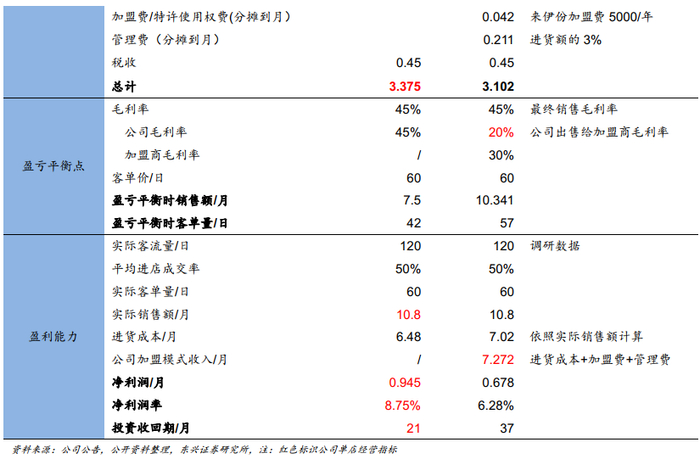 | | | | | |
|---|---|---|---|---|
| | 加盟费/特许使用权费(分摊到月) | | 0.042 | 来伊份加盟费 5000/年 |
| | 管理费（分摊到月） | | 0.211 | 进货额的 3% |
| | 税收 | 0.45 | 0.45 | |
| | 总计 | 3.375 | 3.102 | |
| 盈亏平衡点 | 毛利率 | 45% | 45% | 最终销售毛利率 |
| | 公司毛利率 | 45% | 20% | 公司出售给加盟商毛利率 |
| | 加盟商毛利率 | / | 30% | |
| | 客单价/日 | 60 | 60 | |
| | 盈亏平衡时销售额/月 | 7.5 | 10.341 | |
| | 盈亏平衡时客单量/日 | 42 | 57 | |
| 盈利能力 | 实际客流量/日 | 120 | 120 | 调研数据 |
| | 平均进店成交率 | 50% | 50% | |
| | 实际客单量/日 | 60 | 60 | |
| | 实际销售额/月 | 10.8 | 10.8 | |
| | 进货成本/月 | 6.48 | 7.02 | 依照实际销售额计算 |
| | 公司加盟模式收入/月 | / | 7.272 | 进货成本+加盟费+管理费 |
| | 净利润/月 | 0.945 | 0.678 | |
| | 净利润率 | 8.75% | 6.28% | |
| | 投资收回期/月 | 21 | 37 | |

资料来源：公司公告，公开资料整理，东兴证券研究所，注：红色标识公司单店经营指标